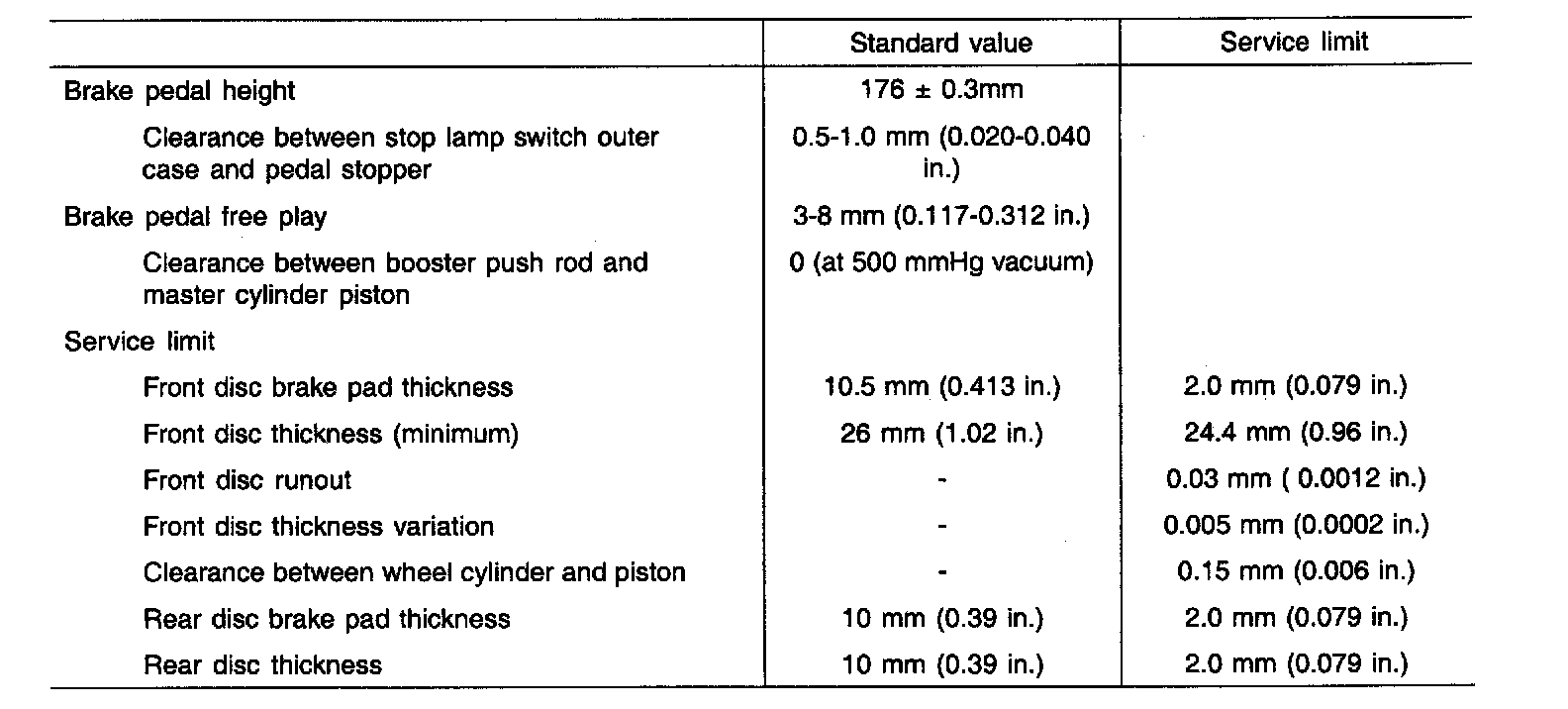 |  | Standard value | Service limit |
|---|---|---|
| Brake pedal height | 176 ± 0.3mm |  |
| Clearance between stop lamp switch outer case and pedal stopper | 0.5-1.0 mm (0.020-0.040 in.) |  |
| Brake pedal free play | 3-8 mm (0.117-0.312 in.) |  |
| Clearance between booster push rod and master cylinder piston | 0 (at 500 mmHg vacuum) |  |
| Service limit |  |  |
| Front disc brake pad thickness | 10.5 mm (0.413 in.) | 2.0 mm (0.079 in.) |
| Front disc thickness (minimum) | 26 mm (1.02 in.) | 24.4 mm (0.96 in.) |
| Front disc runout | - | 0.03 mm ( 0.0012 in.) |
| Front disc thickness variation | - | 0.005 mm (0.0002 in.) |
| Clearance between wheel cylinder and piston | - | 0.15 mm (0.006 in.) |
| Rear disc brake pad thickness | 10 mm (0.39 in.) | 2.0 mm (0.079 in.) |
| Rear disc thickness | 10 mm (0.39 in.) | 2.0 mm (0.079 in.) |